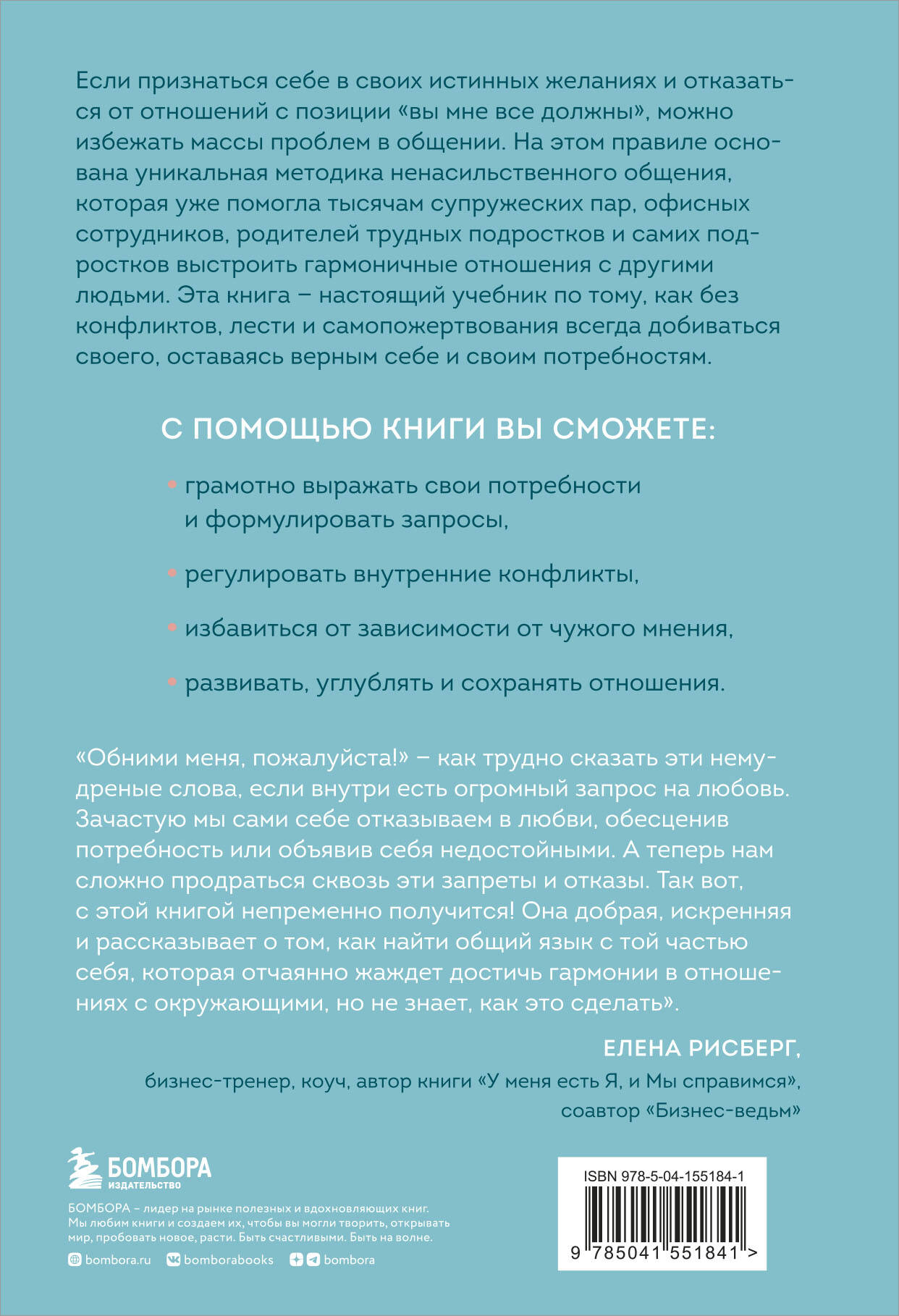 Если признаться себе в своих истинных желаниях и отказаться от отношений с позиции «вы мне все должны», можно избежать массы проблем в общении. На этом правиле основана уникальная методика ненасильственного общения, которая уже помогла тысячам супружеских пар, офисных сотрудников, родителей трудных подростков и самих подростков выстроить гармоничные отношения с другими людьми. Эта книга – настоящий учебник по тому, как без конфликтов, лести и самопожертвования всегда добиваться своего, оставаясь верным себе и своим потребностям.

С ПОМОЩЬЮ КНИГИ ВЫ СМОЖЕТЕ:

• грамотно выражать свои потребности и формулировать запросы,

• регулировать внутренние конфликты,

• избавиться от зависимости от чужого мнения,

• развивать, углублять и сохранять отношения.

«Обними меня, пожалуйста!» – как трудно сказать эти немудреные слова, если внутри есть огромный запрос на любовь. Зачастую мы сами себе отказываем в любви, обесценив потребность или объявив себя недостойными. А теперь нам сложно продраться сквозь эти запреты и отказы. Так вот, с этой книгой непременно получится! Она добрая, искренняя и рассказывает о том, как найти общий язык с той частью себя, которая отчаянно жаждет достичь гармонии в отношениях с окружающими, но не знает, как это сделать».

ЕЛЕНА РИСБЕРГ,
бизнес-тренер, коуч, автор книги «У меня есть Я, и Мы справимся», соавтор «Бизнес-ведьм»

БОМБОРА
ИЗДАТЕЛЬСТВО

БОМБОРА – лидер на рынке полезных и вдохновляющих книг. Мы любим книги и создаем их, чтобы вы могли творить, открывать мир, пробовать новое, расти. Быть счастливыми. Быть на волне.

bombora.ru bomborabooks bombora

ISBN 978-5-04-155184-1

9 785041 551841 >